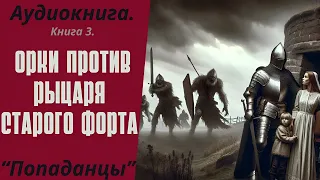 Аудиокнига.
Книга 3.

ОРКИ ПРОТИВ РЫЦАРЯ СТАРОГО ФОРТА

“Попаданцы”